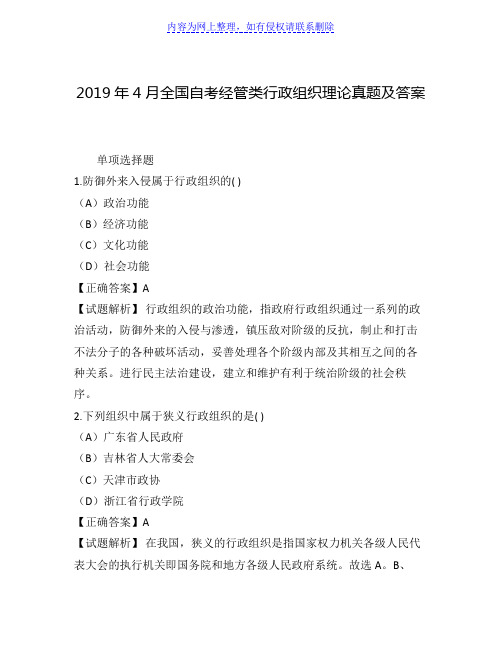 内容为网上整理，如有侵权请联系删除

2019 年 4 月全国自考经管类行政组织理论真题及答案

单项选择题

1.防御外来入侵属于行政组织的( )

（A）政治功能

（B）经济功能

（C）文化功能

（D）社会功能

【正确答案】A

【试题解析】行政组织的政治功能，指政府行政组织通过一系列的政治活动，防御外来的入侵与渗透，镇压敌对阶级的反抗，制止和打击不法分子的各种破坏活动，妥善处理各个阶级内部及其相互之间的各种关系。进行民主法治建设，建立和维护有利于统治阶级的社会秩序。

2.下列组织中属于狭义行政组织的是( )

（A）广东省人民政府

（B）吉林省人大常委会

（C）天津市政协

（D）浙江省行政学院

【正确答案】A

【试题解析】在我国，狭义的行政组织是指国家权力机关各级人民代表大会的执行机关即国务院和地方各级人民政府系统。故选 A。B、